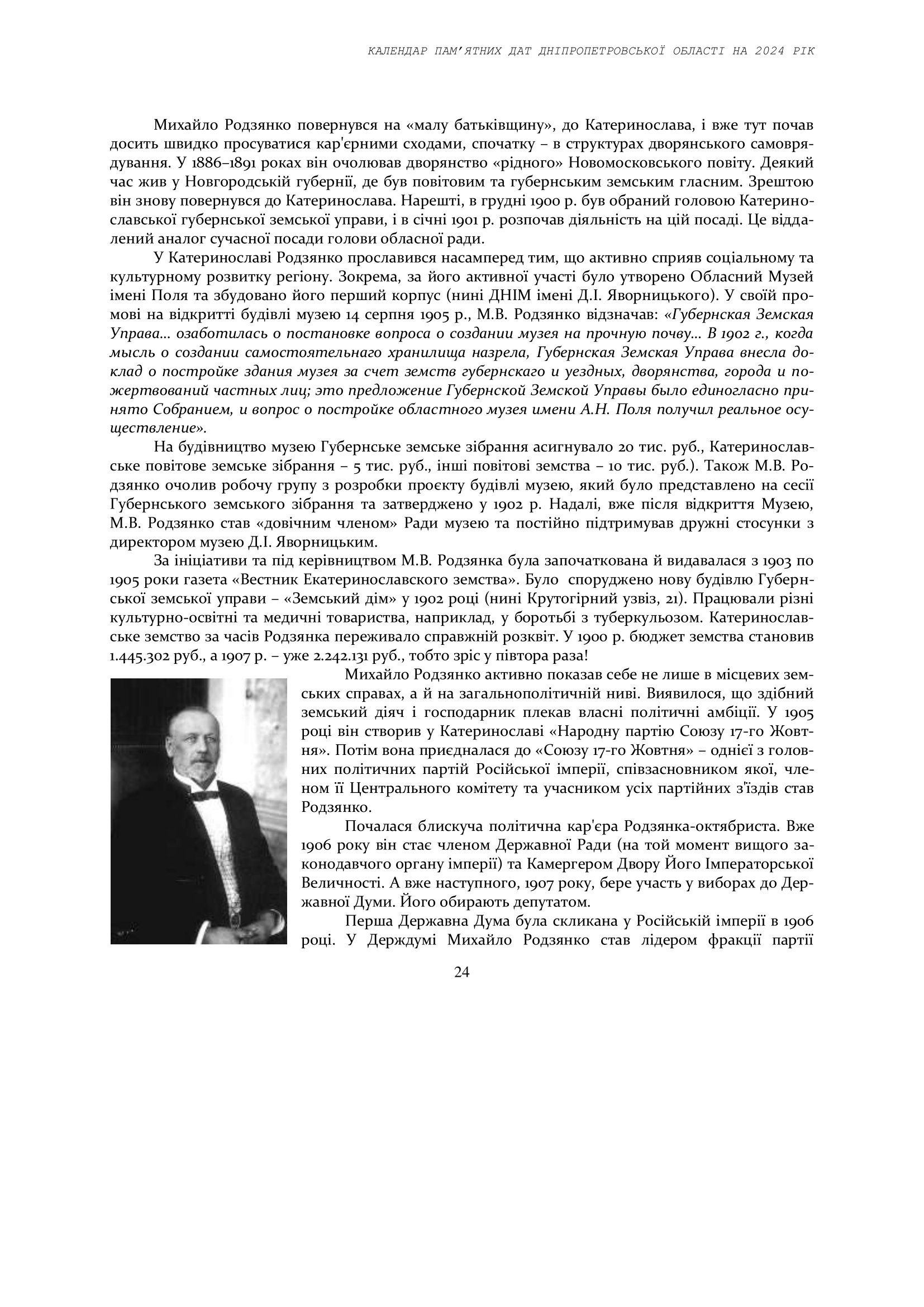 КАЛЕНДАР ПАМ'ЯТНИХ ДАТ ДНІПРОПЕТРОВСЬКОЇ ОБЛАСТІ НА 2024 РІК

Михайло Родзянко повернувся на «малу батьківщину», до Катеринослава, і вже тут почав досить швидко просуватися кар'єрними сходами, спочатку – в структурах дворянського самоврядування. У 1886–1891 роках він очолював дворянство «рідного» Новомосковського повіту. Деякий час жив у Новгородській губернії, де був повітовим та губернським земським гласним. Зрештою він знову повернувся до Катеринослава. Нарешті, в грудні 1900 р. був обраний головою Катеринославської губернської земської управи, і в січні 1901 р. розпочав діяльність на цій посаді. Це віддалений аналог сучасної посади голови обласної ради.

У Катеринославі Родзянко прославився насамперед тим, що активно сприяв соціальному та культурному розвитку регіону. Зокрема, за його активної участі було утворено Обласний Музей імені Поля та збудовано його перший корпус (нині ДНІМ імені Д.І. Яворницького). У своїй промові на відкритті будівлі музею 14 серпня 1905 р., М.В. Родзянко відзначав: «Губернская Земская Управа… озаботилась о постановке вопроса о создании музея на прочную почву… В 1902 г., когда мысль о создании самостоятельнаго хранилища назрела, Губернская Земская Управа внесла доклад о постройке здания музея за счет земств губернскаго и уездных, дворянства, города и пожертвований частных лиц; это предложение Губернской Земской Управы было единогласно принято Собранием, и вопрос о постройке областного музея имени А.Н. Поля получил реальное осуществление».

На будівництво музею Губернське земське зібрання асигнувало 20 тис. руб., Катеринославське повітове земське зібрання – 5 тис. руб., інші повітові земства – 10 тис. руб.). Також М.В. Родзянко очолив робочу групу з розробки проєкту будівлі музею, який було представлено на сесії Губернського земського зібрання та затверджено у 1902 р. Надалі, вже після відкриття Музею, М.В. Родзянко став «довічним членом» Ради музею та постійно підтримував дружні стосунки з директором музею Д.І. Яворницьким.

За ініціативи та під керівництвом М.В. Родзянка була започаткована й видавалася з 1903 по 1905 роки газета «Вестник Екатеринославского земства». Було споруджено нову будівлю Губернської земської управи – «Земський дім» у 1902 році (нині Крутогірний узвіз, 21). Працювали різні культурно-освітні та медичні товариства, наприклад, у боротьбі з туберкульозом. Катеринославське земство за часів Родзянка переживало справжній розквіт. У 1900 р. бюджет земства становив 1.445.302 руб., а 1907 р. – уже 2.242.131 руб., тобто зріс у півтора раза!

Михайло Родзянко активно показав себе не лише в місцевих земських справах, а й на загальнополітичній ниві. Виявилося, що здібний земський діяч і господарник плекав власні політичні амбіції. У 1905 році він створив у Катеринославі «Народну партію Союзу 17-го Жовтня». Потім вона приєдналася до «Союзу 17-го Жовтня» – однієї з головних політичних партій Російської імперії, співзасновником якої, членом її Центрального комітету та учасником усіх партійних з'їздів став Родзянко.

Почалася блискуча політична кар'єра Родзянка-октябриста. Вже 1906 року він стає членом Державної Ради (на той момент вищого законодавчого органу імперії) та Камергером Двору Його Імператорської Величності. А вже наступного, 1907 року, бере участь у виборах до Державної Думи. Його обирають депутатом.

Перша Державна Дума була скликана у Російській імперії в 1906 році. У Держдумі Михайло Родзянко став лідером фракції партії

24